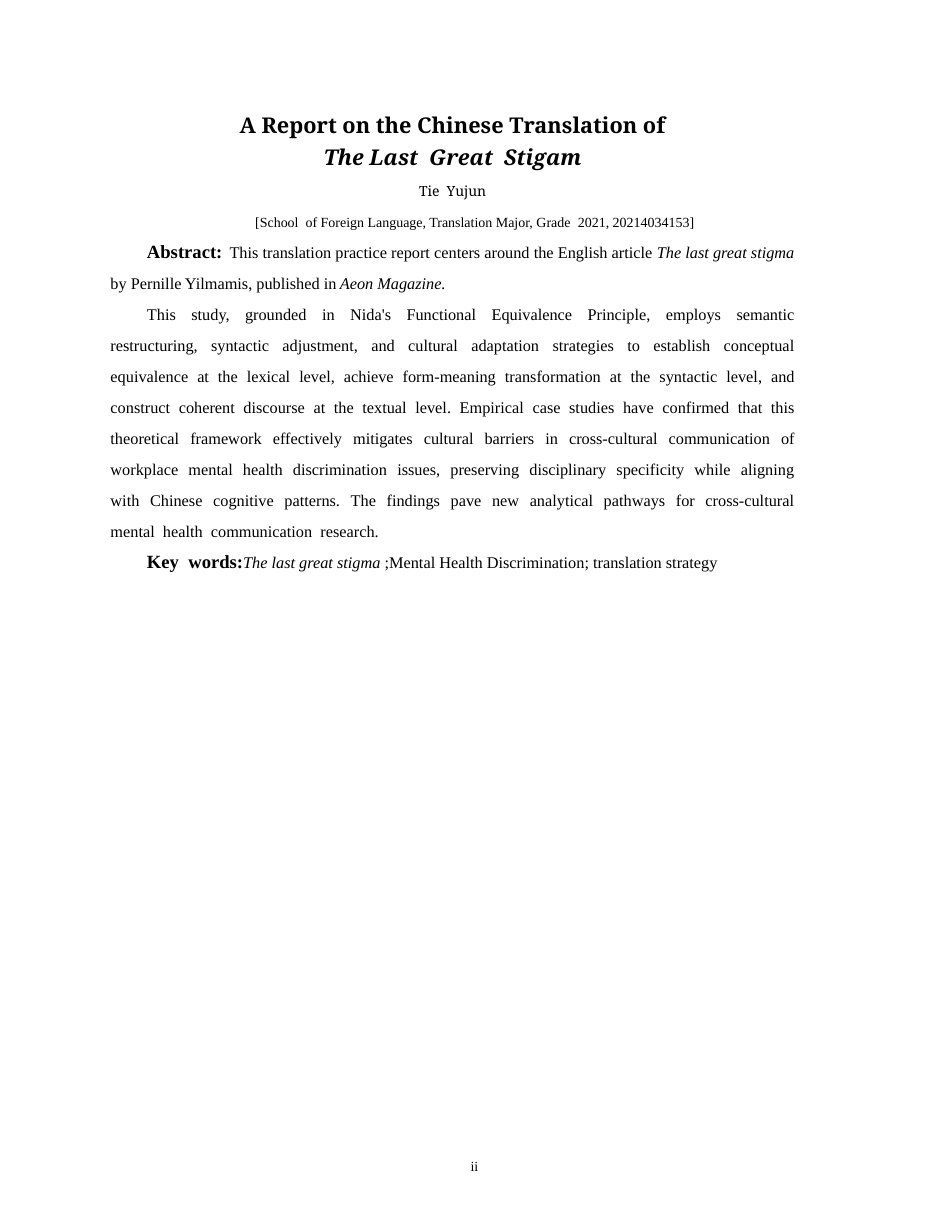 A Report on the Chinese Translation of
The Last Great Stigam

Tie Yujun

[School of Foreign Language, Translation Major, Grade 2021, 20214034153]

Abstract: This translation practice report centers around the English article The last great stigma by Pernille Yilmamis, published in Aeon Magazine.

This study, grounded in Nida's Functional Equivalence Principle, employs semantic restructuring, syntactic adjustment, and cultural adaptation strategies to establish conceptual equivalence at the lexical level, achieve form-meaning transformation at the syntactic level, and construct coherent discourse at the textual level. Empirical case studies have confirmed that this theoretical framework effectively mitigates cultural barriers in cross-cultural communication of workplace mental health discrimination issues, preserving disciplinary specificity while aligning with Chinese cognitive patterns. The findings pave new analytical pathways for cross-cultural mental health communication research.

Key words:The last great stigma ;Mental Health Discrimination; translation strategy

ii